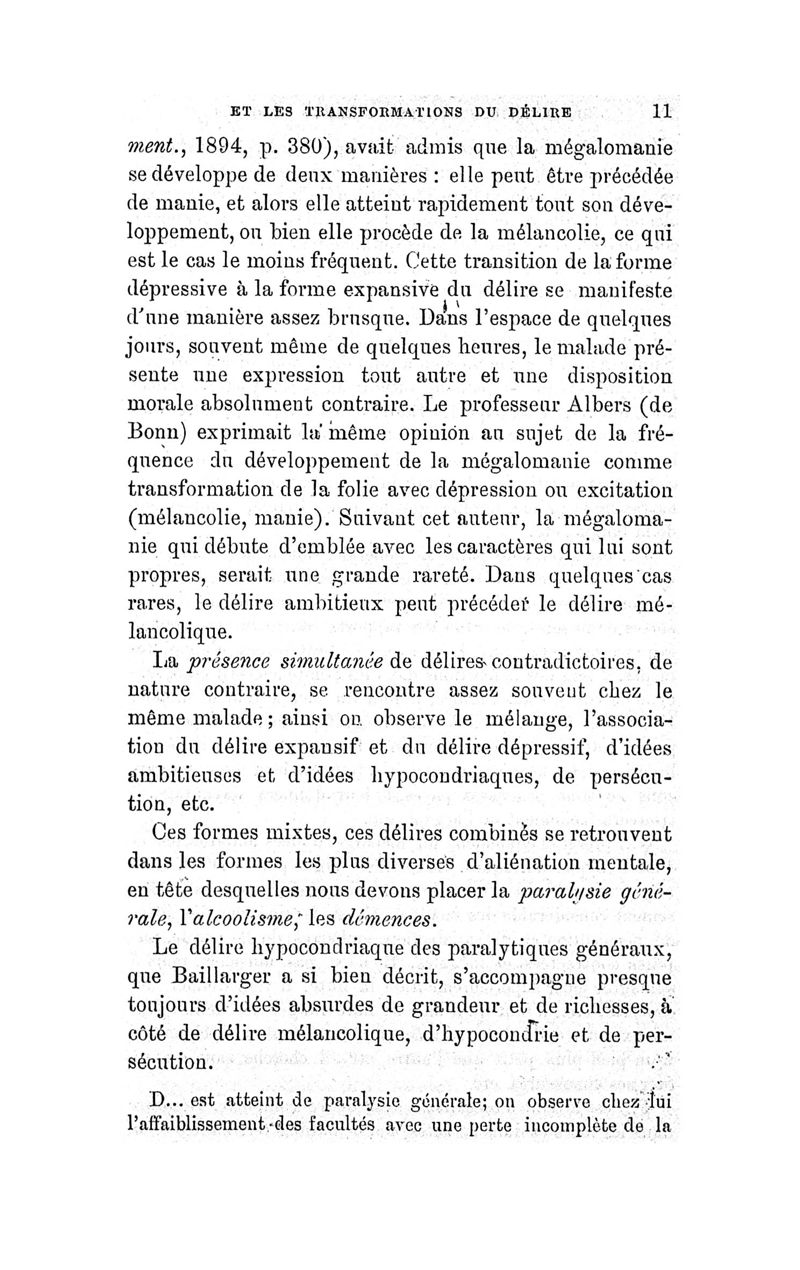 ET LES TRANSFORMATIONS DU DÉLIRE 11

ment., 1894, p. 380), avait admis que la mégalomanie se développe de deux manières : elle peut être précédée de manie, et alors elle atteint rapidement tout son développement, ou bien elle procède de la mélancolie, ce qui est le cas le moins fréquent. Cette transition de la forme dépressive à la forme expansive du délire se manifeste d'une manière assez brusque. Dans l'espace de quelques jours, souvent même de quelques heures, le malade présente une expression tout autre et une disposition morale absolument contraire. Le professeur Albers (de Bonn) exprimait la même opinion au sujet de la fréquence du développement de la mégalomanie comme transformation de la folie avec dépression ou excitation (mélancolie, manie). Suivant cet auteur, la mégalomanie qui débute d'emblée avec les caractères qui lui sont propres, serait une grande rareté. Dans quelques cas rares, le délire ambitieux peut précéder le délire mélancolique.

La présence simultanée de délires contradictoires, de nature contraire, se rencontre assez souvent chez le même malade ; ainsi on observe le mélange, l'association du délire expansif et du délire dépressif, d'idées ambitieuses et d'idées hypocondriaques, de persécution, etc.

Ces formes mixtes, ces délires combinés se retrouvent dans les formes les plus diverses d'aliénation mentale, en tête desquelles nous devons placer la paralysie générale, l'alcoolisme, les démences.

Le délire hypocondriaque des paralytiques généraux, que Baillarger a si bien décrit, s'accompagne presque toujours d'idées absurdes de grandeur et de richesses, à côté de délire mélancolique, d'hypocondrie et de persécution.

D... est atteint de paralysie générale; on observe chez lui l'affaiblissement des facultés avec une perte incomplète de la